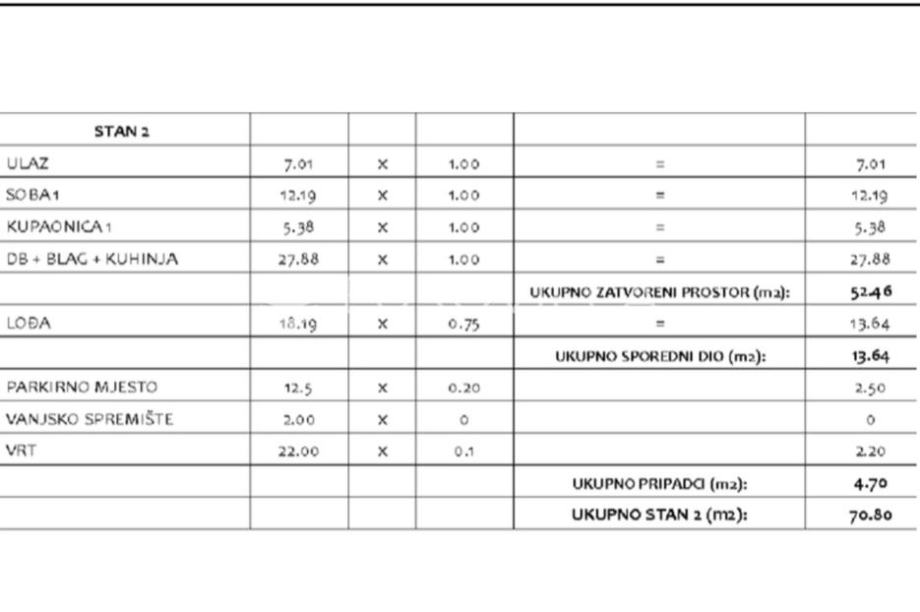 | STAN 2 | | | | | |
|---|---|---|---|---|---|
| ULAZ | 7.01 | x | 1.00 | = | 7.01 |
| SOBA 1 | 12.19 | x | 1.00 | = | 12.19 |
| KUPAONICA 1 | 5.38 | x | 1.00 | = | 5.38 |
| DB + BLAG + KUHINJA | 27.88 | x | 1.00 | = | 27.88 |
| | | | | UKUPNO ZATVORENI PROSTOR (m2): | 52.46 |
| LOĐA | 18.19 | x | 0.75 | = | 13.64 |
| | | | | UKUPNO SPOREDNI DIO (m2): | 13.64 |
| PARKIRNO MJESTO | 12.5 | x | 0.20 | | 2.50 |
| VANJSKO SPREMIŠTE | 2.00 | x | 0 | | 0 |
| VRT | 22.00 | x | 0.1 | | 2.20 |
| | | | | UKUPNO PRIPADCI (m2): | 4.70 |
| | | | | UKUPNO STAN 2 (m2): | 70.80 |